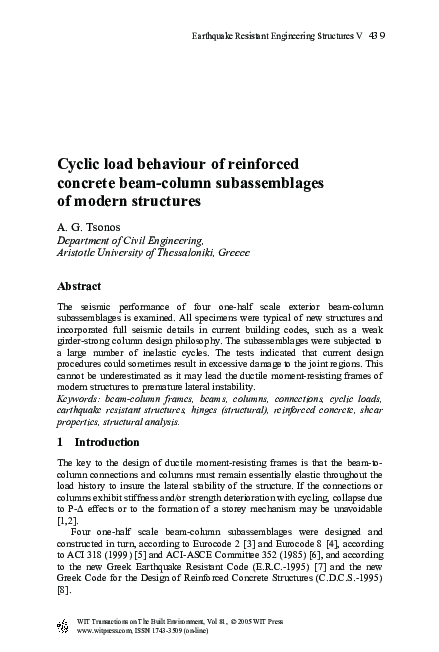 Earthquake Resistant Engineering Structures V 439

Cyclic load behaviour of reinforced concrete beam-column subassemblages of modern structures

A. G. Tsonos
Department of Civil Engineering,
Aristotle University of Thessaloniki, Greece

Abstract

The seismic performance of four one-half scale exterior beam-column subassemblages is examined. All specimens were typical of new structures and incorporated full seismic details in current building codes, such as a weak girder-strong column design philosophy. The subassemblages were subjected to a large number of inelastic cycles. The tests indicated that current design procedures could sometimes result in excessive damage to the joint regions. This cannot be underestimated as it may lead the ductile moment-resisting frames of modern structures to premature lateral instability.
Keywords: beam-column frames, beams, columns, connections, cyclic loads, earthquake resistant structures, hinges (structural), reinforced concrete, shear properties, structural analysis.

1 Introduction

The key to the design of ductile moment-resisting frames is that the beam-to-column connections and columns must remain essentially elastic throughout the load history to insure the lateral stability of the structure. If the connections or columns exhibit stiffness and/or strength deterioration with cycling, collapse due to P-Δ effects or to the formation of a storey mechanism may be unavoidable [1,2].

Four one-half scale beam-column subassemblages were designed and constructed in turn, according to Eurocode 2 [3] and Eurocode 8 [4], according to ACI 318 (1999) [5] and ACI-ASCE Committee 352 (1985) [6], and according to the new Greek Earthquake Resistant Code (E.R.C.-1995) [7] and the new Greek Code for the Design of Reinforced Concrete Structures (C.D.C.S.-1995) [8].

WIT Transactions on The Built Environment, Vol 81, © 2005 WIT Press
www.witpress.com, ISSN 1743-3509 (on-line)